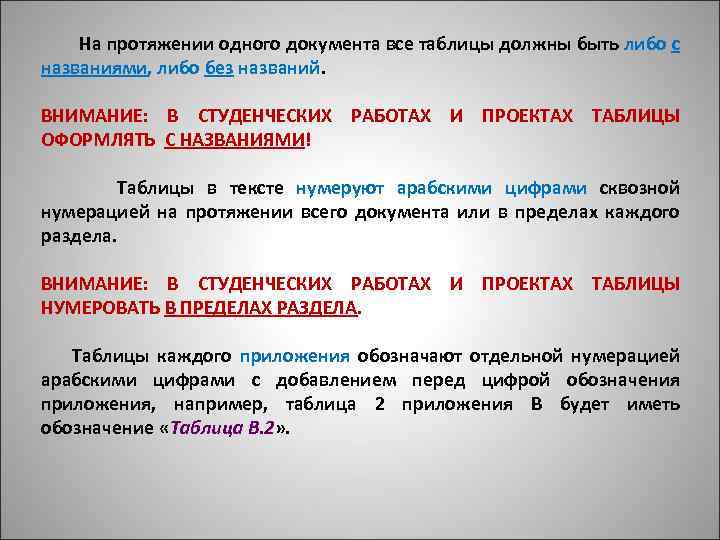 На протяжении одного документа все таблицы должны быть либо с названиями, либо без названий.

ВНИМАНИЕ: В СТУДЕНЧЕСКИХ РАБОТАХ И ПРОЕКТАХ ТАБЛИЦЫ ОФОРМЛЯТЬ С НАЗВАНИЯМИ!

Таблицы в тексте нумеруют арабскими цифрами сквозной нумерацией на протяжении всего документа или в пределах каждого раздела.

ВНИМАНИЕ: В СТУДЕНЧЕСКИХ РАБОТАХ И ПРОЕКТАХ ТАБЛИЦЫ НУМЕРОВАТЬ В ПРЕДЕЛАХ РАЗДЕЛА.

Таблицы каждого приложения обозначают отдельной нумерацией арабскими цифрами с добавлением перед цифрой обозначения приложения, например, таблица 2 приложения В будет иметь обозначение «Таблица В.2».